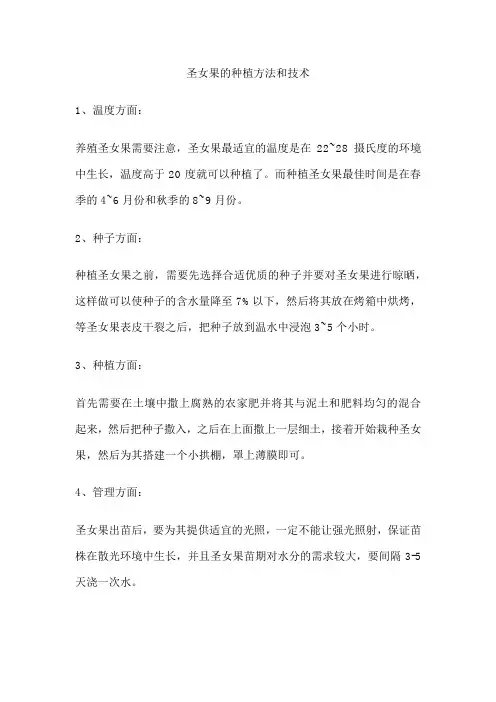 圣女果的种植方法和技术

1、温度方面：

养殖圣女果需要注意，圣女果最适宜的温度是在 22~28 摄氏度的环境中生长，温度高于 20 度就可以种植了。而种植圣女果最佳时间是在春季的 4~6 月份和秋季的 8~9 月份。

2、种子方面：

种植圣女果之前，需要先选择合适优质的种子并要对圣女果进行晾晒，这样做可以使种子的含水量降至 7% 以下，然后将其放在烤箱中烘烤，等圣女果表皮干裂之后，把种子放到温水中浸泡 3~5 个小时。

3、种植方面：

首先需要在土壤中撒上腐熟的农家肥并将其与泥土和肥料均匀的混合起来，然后把种子撒入，之后在上面撒上一层细土，接着开始栽种圣女果，然后为其搭建一个小拱棚，罩上薄膜即可。

4、管理方面：

圣女果出苗后，要为其提供适宜的光照，一定不能让强光照射，保证苗株在散光环境中生长，并且圣女果苗期对水分的需求较大，要间隔 3-5 天浇一次水。